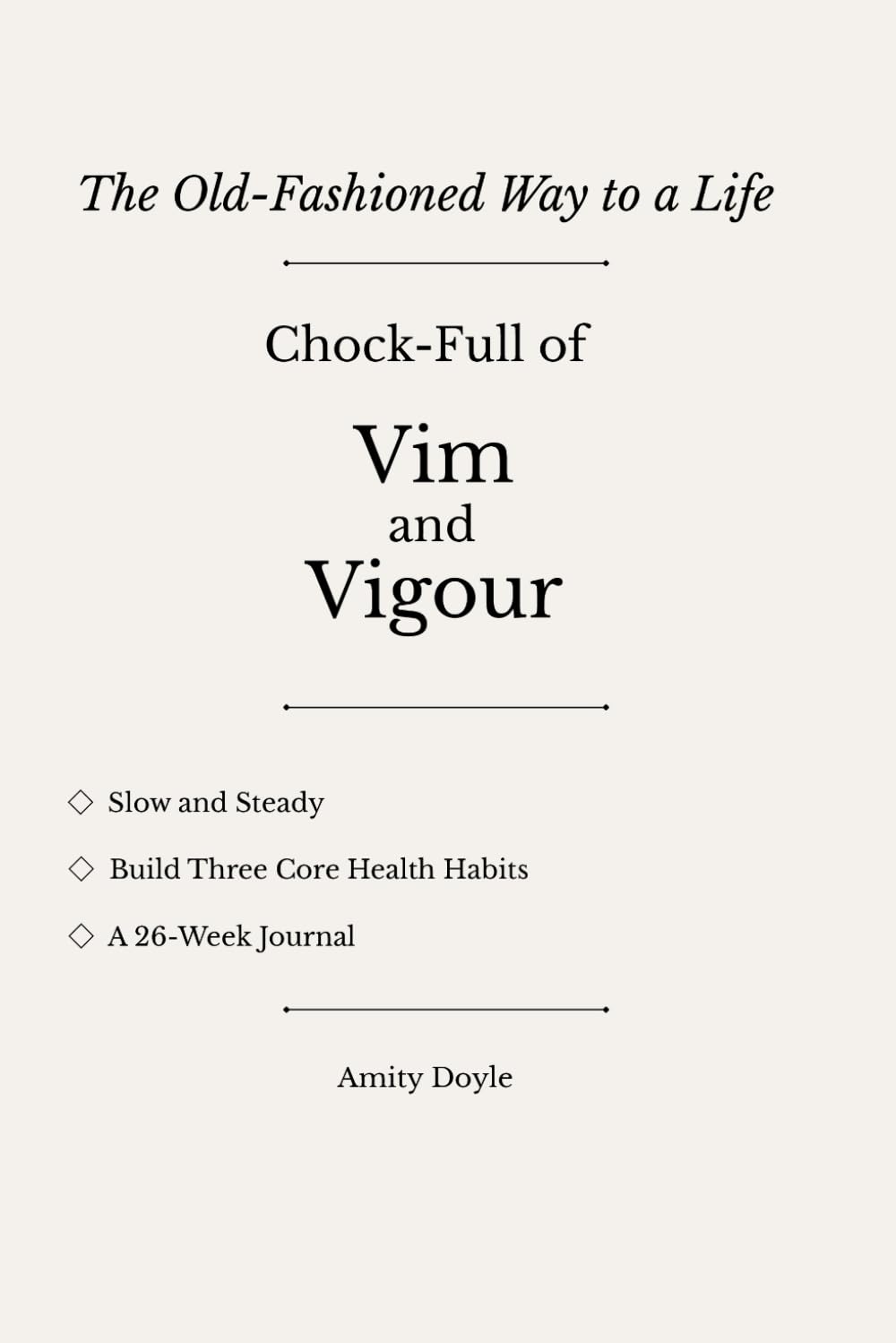 The Old-Fashioned Way to a Life

Chock-Full of

Vim
and
Vigour

◇ Slow and Steady

◇ Build Three Core Health Habits

◇ A 26-Week Journal

Amity Doyle